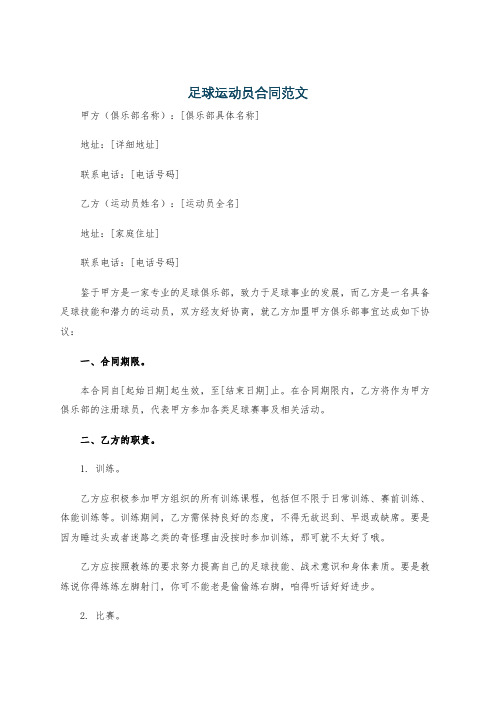 足球运动员合同范文

甲方（俱乐部名称）：[俱乐部具体名称]

地址：[详细地址]

联系电话：[电话号码]

乙方（运动员姓名）：[运动员全名]

地址：[家庭住址]

联系电话：[电话号码]

鉴于甲方是一家专业的足球俱乐部，致力于足球事业的发展，而乙方是一名具备足球技能和潜力的运动员，双方经友好协商，就乙方加盟甲方俱乐部事宜达成如下协议：

一、合同期限。

本合同自[起始日期]起生效，至[结束日期]止。在合同期限内，乙方将作为甲方俱乐部的注册球员，代表甲方参加各类足球赛事及相关活动。

二、乙方的职责。

1. 训练。

乙方应积极参加甲方组织的所有训练课程，包括但不限于日常训练、赛前训练、体能训练等。训练期间，乙方需保持良好的态度，不得无故迟到、早退或缺席。要是因为睡过头或者迷路之类的奇怪理由没按时参加训练，那可就不太好了哦。

乙方应按照教练的要求努力提高自己的足球技能、战术意识和身体素质。要是教练说你得练练左脚射门，你可不能老是偷偷练右脚，咱得听话好好进步。

2. 比赛。